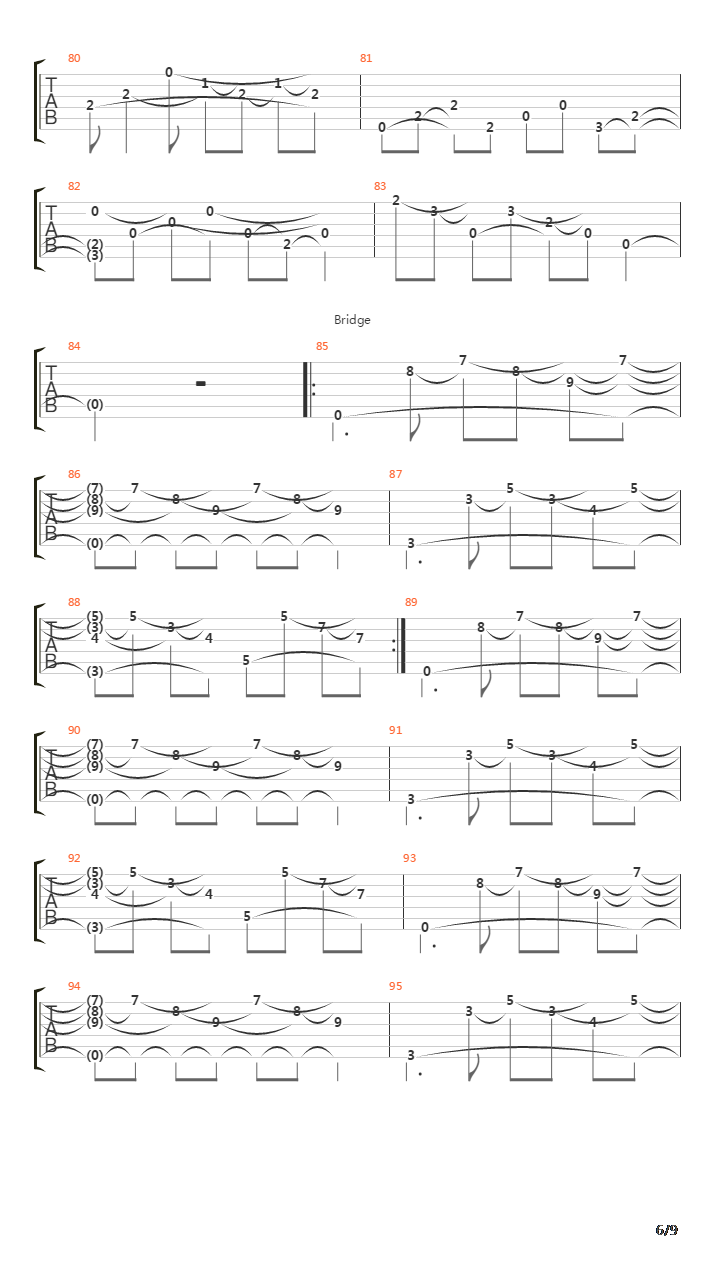 80

T
A
B

2 2 0 1 2 1 2

81

0 2 2 2 0 0 3 2

82

T
A
B

(2)
(3)
0 0 0 0 0 2 0

83

2 3 0 3 2 0 0

Bridge

84

T
A
B

(0)

85

0 8 7 8 9 7

86

T
A
B

(7)
(8)
(9)
(0)
7 8 9 7 8 9

87

3 3 5 3 4 5

88

T
A
B

(5)
(3)
4
(3)
5 3 4 5 5 7 7

89

0 8 7 8 9 7

90

T
A
B

(7)
(8)
(9)
(0)
7 8 9 7 8 9

91

3 3 5 3 4 5

92

T
A
B

(5)
(3)
4
(3)
5 3 4 5 5 7 7

93

0 8 7 8 9 7

94

T
A
B

(7)
(8)
(9)
(0)
7 8 9 7 8 9

95

3 3 5 3 4 5

6/9